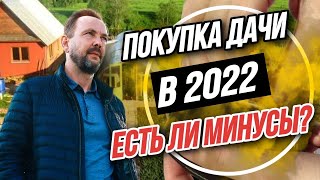 ПОКУПКА ДАЧИ
В 2022
ЕСТЬ ЛИ МИНУСЫ?